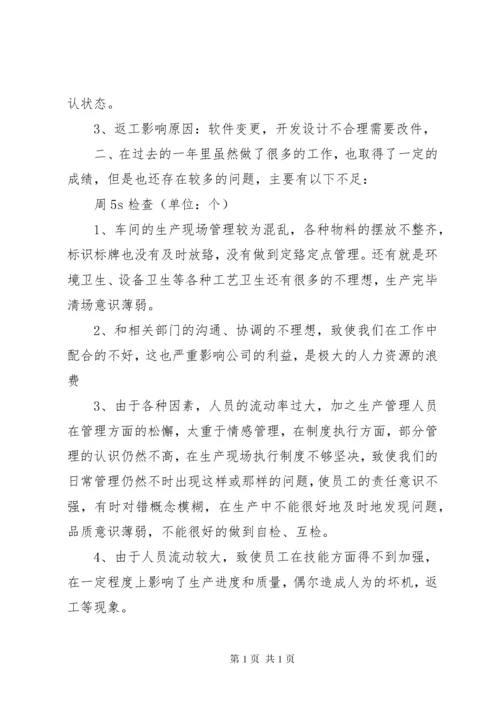 认状态。

3、返工影响原因：软件变更，开发设计不合理需要改件，

二、在过去的一年里虽然做了很多的工作，也取得了一定的成绩，但是也还存在较多的问题，主要有以下不足：

周5s检查（单位：个）

1、车间的生产现场管理较为混乱，各种物料的摆放不整齐，标识标牌也没有及时放臵，没有做到定臵定点管理。还有就是环境卫生、设备卫生等各种工艺卫生还有很多的不理想，生产完毕清场意识薄弱。

2、和相关部门的沟通、协调的不理想，致使我们在工作中配合的不好，这也严重影响公司的利益，是极大的人力资源的浪费

3、由于各种因素，人员的流动率过大，加之生产管理人员在管理方面的松懈，太重于情感管理，在制度执行方面，部分管理的认识仍然不高，在生产现场执行制度不够坚决，致使我们的日常管理仍然不时出现这样或那样的问题，使员工的责任意识不强，有时对错概念模糊，在生产中不能很好地及时地发现问题，品质意识薄弱，不能很好的做到自检、互检。

4、由于人员流动较大，致使员工在技能方面得不到加强，在一定程度上影响了生产进度和质量，偶尔造成人为的坏机，返工等现象。

第1页 共1页